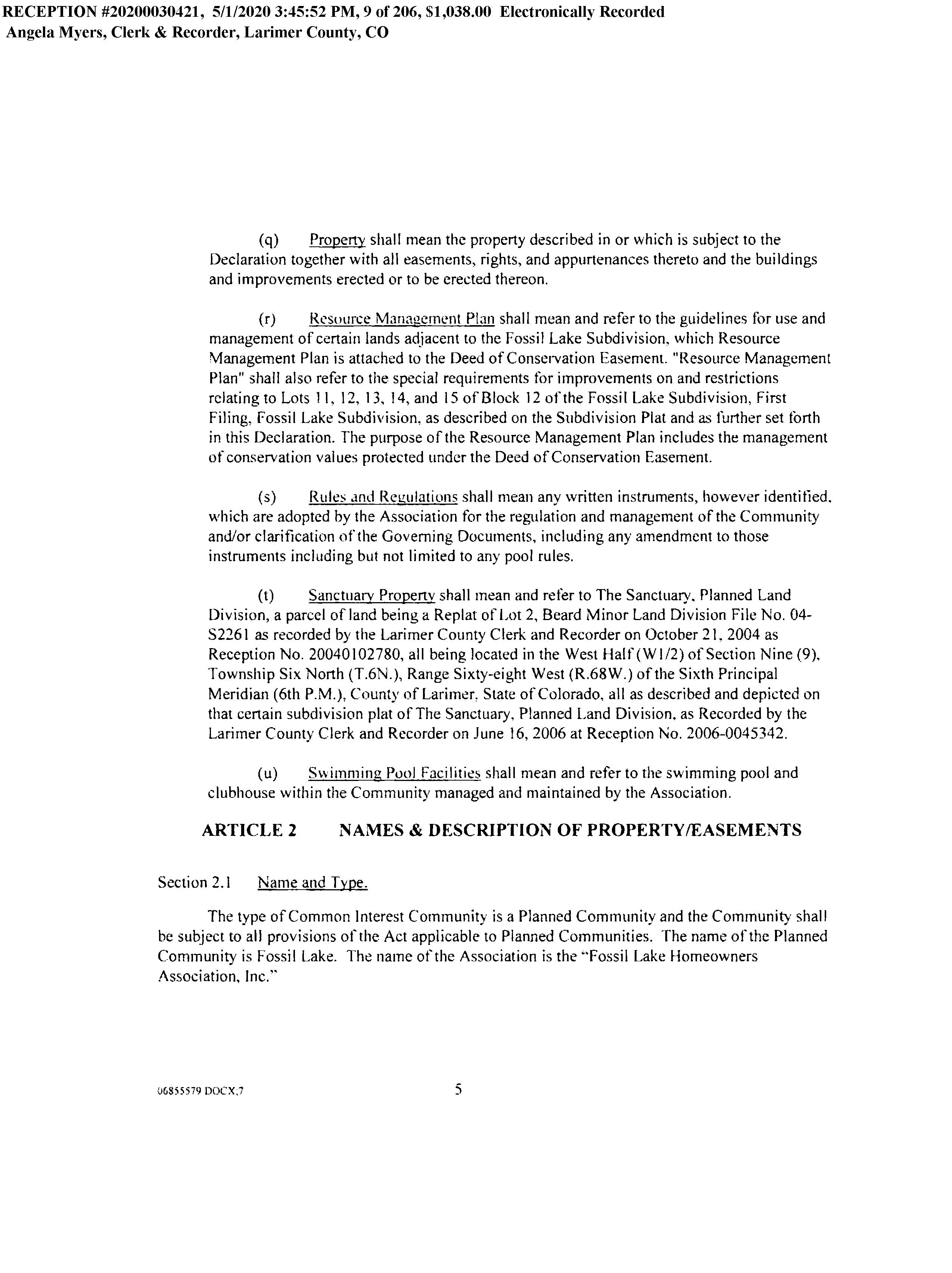 RECEPTION #20200030421, 5/1/2020 3:45:52 PM, 9 of 206, $1,038.00 Electronically Recorded
Angela Myers, Clerk & Recorder, Larimer County, CO

(q) Property shall mean the property described in or which is subject to the Declaration together with all easements, rights, and appurtenances thereto and the buildings and improvements erected or to be erected thereon.

(r) Resource Management Plan shall mean and refer to the guidelines for use and management of certain lands adjacent to the Fossil Lake Subdivision, which Resource Management Plan is attached to the Deed of Conservation Easement. "Resource Management Plan" shall also refer to the special requirements for improvements on and restrictions relating to Lots 11, 12, 13, 14, and 15 of Block 12 of the Fossil Lake Subdivision, First Filing, Fossil Lake Subdivision, as described on the Subdivision Plat and as further set forth in this Declaration. The purpose of the Resource Management Plan includes the management of conservation values protected under the Deed of Conservation Easement.

(s) Rules and Regulations shall mean any written instruments, however identified, which are adopted by the Association for the regulation and management of the Community and/or clarification of the Governing Documents, including any amendment to those instruments including but not limited to any pool rules.

(t) Sanctuary Property shall mean and refer to The Sanctuary, Planned Land Division, a parcel of land being a Replat of Lot 2, Beard Minor Land Division File No. 04-S2261 as recorded by the Larimer County Clerk and Recorder on October 21, 2004 as Reception No. 20040102780, all being located in the West Half (W1/2) of Section Nine (9), Township Six North (T.6N.), Range Sixty-eight West (R.68W.) of the Sixth Principal Meridian (6th P.M.), County of Larimer, State of Colorado, all as described and depicted on that certain subdivision plat of The Sanctuary, Planned Land Division, as Recorded by the Larimer County Clerk and Recorder on June 16, 2006 at Reception No. 2006-0045342.

(u) Swimming Pool Facilities shall mean and refer to the swimming pool and clubhouse within the Community managed and maintained by the Association.

ARTICLE 2 NAMES & DESCRIPTION OF PROPERTY/EASEMENTS

Section 2.1 Name and Type.

The type of Common Interest Community is a Planned Community and the Community shall be subject to all provisions of the Act applicable to Planned Communities. The name of the Planned Community is Fossil Lake. The name of the Association is the "Fossil Lake Homeowners Association, Inc."

06855579 DOCX;7

5